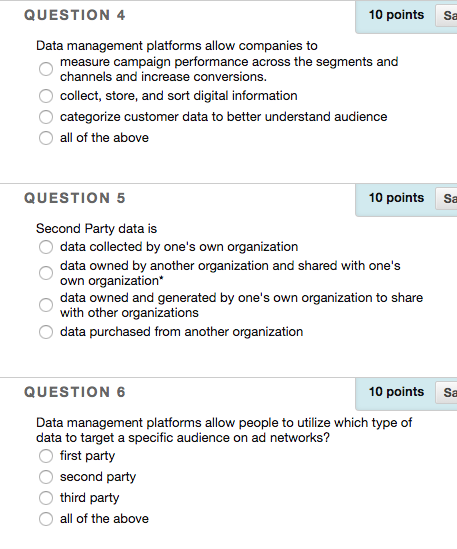 QUESTION 4

10 points

Sa

Data management platforms allow companies to

measure campaign performance across the segments and channels and increase conversions.

collect, store, and sort digital information

categorize customer data to better understand audience

all of the above

QUESTION 5

10 points

Sa

Second Party data is

data collected by one's own organization

data owned by another organization and shared with one's own organization*

data owned and generated by one's own organization to share with other organizations

data purchased from another organization

QUESTION 6

10 points

Sa

Data management platforms allow people to utilize which type of data to target a specific audience on ad networks?

first party

second party

third party

all of the above